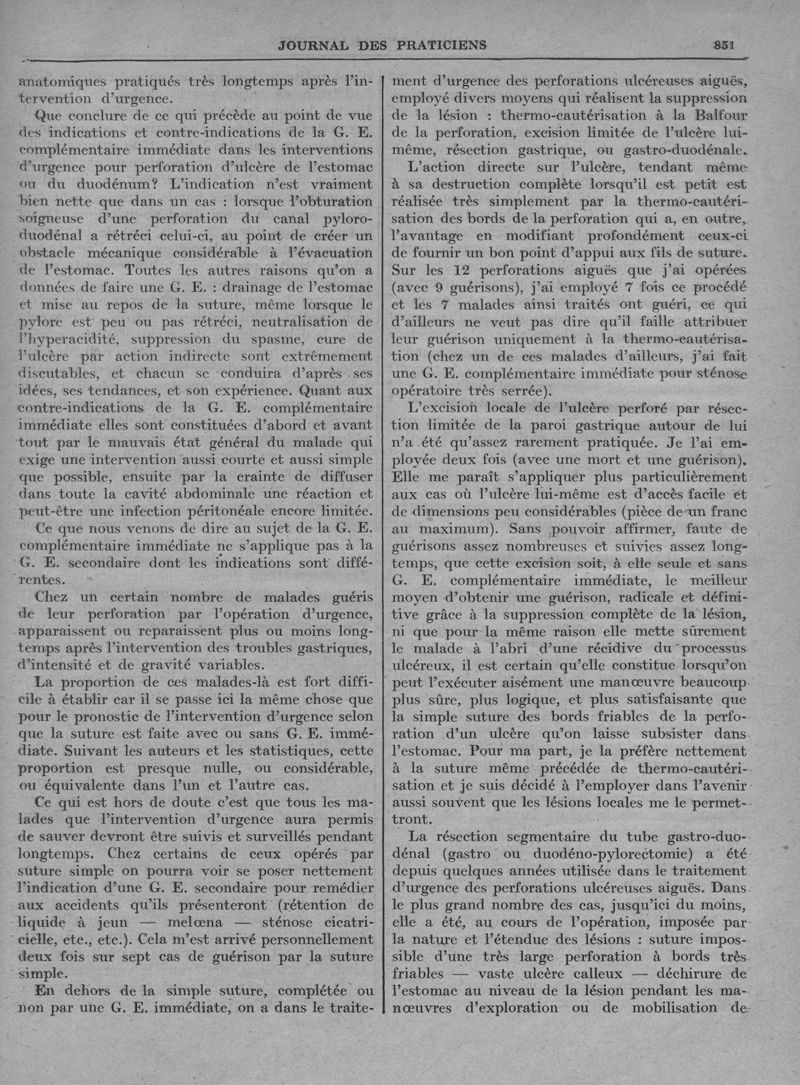 JOURNAL DES PRATICIENS 851

anatomiques pratiqués très longtemps après l'intervention d'urgence.

Que conclure de ce qui précède au point de vue des indications et contre-indications de la G. E. complémentaire immédiate dans les interventions d'urgence pour perforation d'ulcère de l'estomac ou du duodénum? L'indication n'est vraiment bien nette que dans un cas : lorsque l'obturation soigneuse d'une perforation du canal pyloro-duodénal a rétréci celui-ci, au point de créer un obstacle mécanique considérable à l'évacuation de l'estomac. Toutes les autres raisons qu'on a données de faire une G. E. : drainage de l'estomac et mise au repos de la suture, même lorsque le pylore est peu ou pas rétréci, neutralisation de l'hyperacidité, suppression du spasme, cure de l'ulcère par action indirecte sont extrêmement discutables, et chacun se conduira d'après ses idées, ses tendances, et son expérience. Quant aux contre-indications de la G. E. complémentaire immédiate elles sont constituées d'abord et avant tout par le mauvais état général du malade qui exige une intervention aussi courte et aussi simple que possible, ensuite par la crainte de diffuser dans toute la cavité abdominale une réaction et peut-être une infection péritonéale encore limitée.

Ce que nous venons de dire au sujet de la G. E. complémentaire immédiate ne s'applique pas à la G. E. secondaire dont les indications sont différentes.

Chez un certain nombre de malades guéris de leur perforation par l'opération d'urgence, apparaissent ou reparaissent plus ou moins longtemps après l'intervention des troubles gastriques, d'intensité et de gravité variables.

La proportion de ces malades-là est fort difficile à établir car il se passe ici la même chose que pour le pronostic de l'intervention d'urgence selon que la suture est faite avec ou sans G. E. immédiate. Suivant les auteurs et les statistiques, cette proportion est presque nulle, ou considérable, ou équivalente dans l'un et l'autre cas.

Ce qui est hors de doute c'est que tous les malades que l'intervention d'urgence aura permis de sauver devront être suivis et surveillés pendant longtemps. Chez certains de ceux opérés par suture simple on pourra voir se poser nettement l'indication d'une G. E. secondaire pour remédier aux accidents qu'ils présenteront (rétention de liquide à jeun — melœna — sténose cicatricielle, etc., etc.). Cela m'est arrivé personnellement deux fois sur sept cas de guérison par la suture simple.

En dehors de la simple suture, complétée ou non par une G. E. immédiate, on a dans le traitement d'urgence des perforations ulcéreuses aiguës, employé divers moyens qui réalisent la suppression de la lésion : thermo-cautérisation à la Balfour de la perforation, excision limitée de l'ulcère lui-même, résection gastrique, ou gastro-duodénale.

L'action directe sur l'ulcère, tendant même à sa destruction complète lorsqu'il est petit est réalisée très simplement par la thermo-cautérisation des bords de la perforation qui a, en outre, l'avantage en modifiant profondément ceux-ci de fournir un bon point d'appui aux fils de suture. Sur les 12 perforations aiguës que j'ai opérées (avec 9 guérisons), j'ai employé 7 fois ce procédé et les 7 malades ainsi traités ont guéri, ce qui d'ailleurs ne veut pas dire qu'il faille attribuer leur guérison uniquement à la thermo-cautérisation (chez un de ces malades d'ailleurs, j'ai fait une G. E. complémentaire immédiate pour sténose opératoire très serrée).

L'excision locale de l'ulcère perforé par résection limitée de la paroi gastrique autour de lui n'a été qu'assez rarement pratiquée. Je l'ai employée deux fois (avec une mort et une guérison). Elle me paraît s'appliquer plus particulièrement aux cas où l'ulcère lui-même est d'accès facile et de dimensions peu considérables (pièce de un franc au maximum). Sans pouvoir affirmer, faute de guérisons assez nombreuses et suivies assez longtemps, que cette excision soit, à elle seule et sans G. E. complémentaire immédiate, le meilleur moyen d'obtenir une guérison, radicale et définitive grâce à la suppression complète de la lésion, ni que pour la même raison elle mette sûrement le malade à l'abri d'une récidive du processus ulcéreux, il est certain qu'elle constitue lorsqu'on peut l'exécuter aisément une manœuvre beaucoup plus sûre, plus logique, et plus satisfaisante que la simple suture des bords friables de la perforation d'un ulcère qu'on laisse subsister dans l'estomac. Pour ma part, je la préfère nettement à la suture même précédée de thermo-cautérisation et je suis décidé à l'employer dans l'avenir aussi souvent que les lésions locales me le permettront.

La résection segmentaire du tube gastro-duodénal (gastro ou duodéno-pylorectomie) a été depuis quelques années utilisée dans le traitement d'urgence des perforations ulcéreuses aiguës. Dans le plus grand nombre des cas, jusqu'ici du moins, elle a été, au cours de l'opération, imposée par la nature et l'étendue des lésions : suture impossible d'une très large perforation à bords très friables — vaste ulcère calleux — déchirure de l'estomac au niveau de la lésion pendant les manœuvres d'exploration ou de mobilisation de